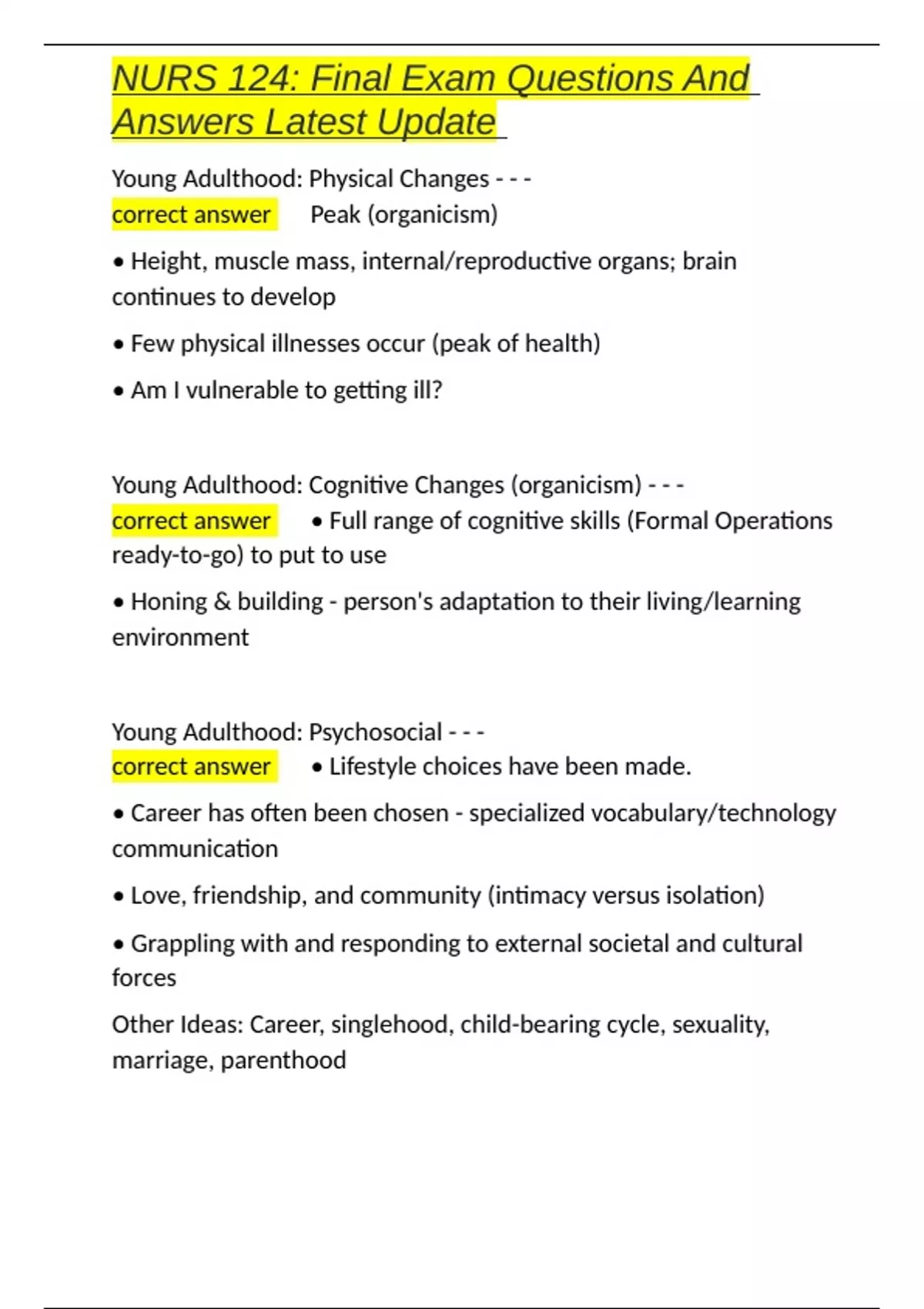 NURS 124: Final Exam Questions And Answers Latest Update

Young Adulthood: Physical Changes - - -
correct answer Peak (organicism)

• Height, muscle mass, internal/reproductive organs; brain continues to develop

• Few physical illnesses occur (peak of health)

• Am I vulnerable to getting ill?

Young Adulthood: Cognitive Changes (organicism) - - -
correct answer • Full range of cognitive skills (Formal Operations ready-to-go) to put to use

• Honing & building - person's adaptation to their living/learning environment

Young Adulthood: Psychosocial - - -
correct answer • Lifestyle choices have been made.

• Career has often been chosen - specialized vocabulary/technology communication

• Love, friendship, and community (intimacy versus isolation)

• Grappling with and responding to external societal and cultural forces

Other Ideas: Career, singlehood, child-bearing cycle, sexuality, marriage, parenthood